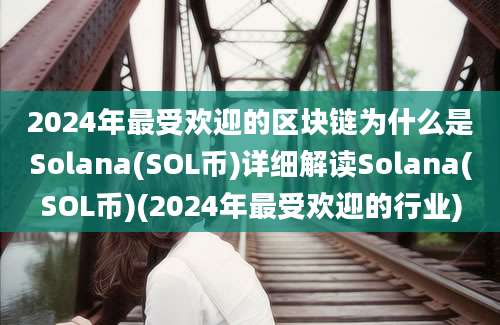 2024年最受欢迎的区块链为什么是Solana(SOL币)详细解读Solana(SOL币)(2024年最受欢迎的行业)